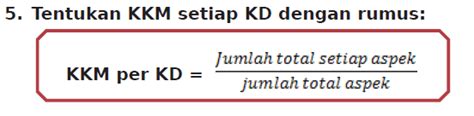 5. Tentukan KKM setiap KD dengan rumus:

KKM per KD = $\frac{Jumlah\ total\ setiap\ aspek}{jumlah\ total\ aspek}$